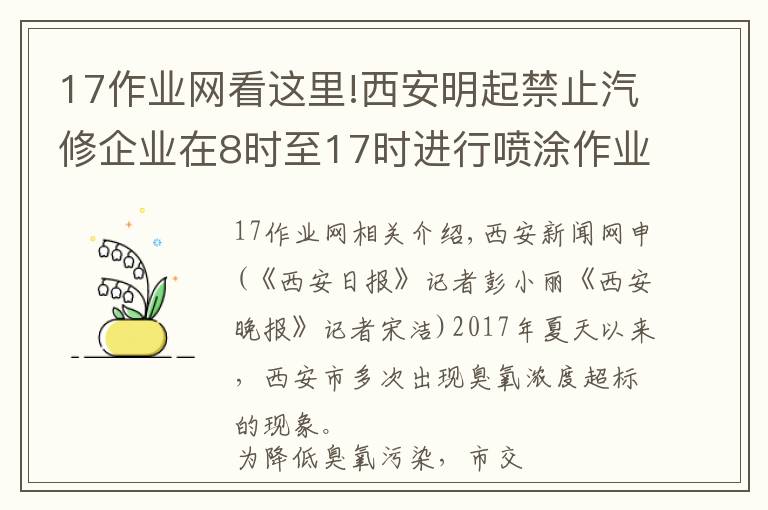 17作业网看这里!西安明起禁止汽修企业在8时至17时进行喷涂作业

17作业网相关介绍，西安新闻网申（《西安日报》记者彭小丽《西安晚报》记者宋洁）2017年夏天以来，西安市多次出现臭氧浓度超标的现象。
为降低臭氧污染，市交